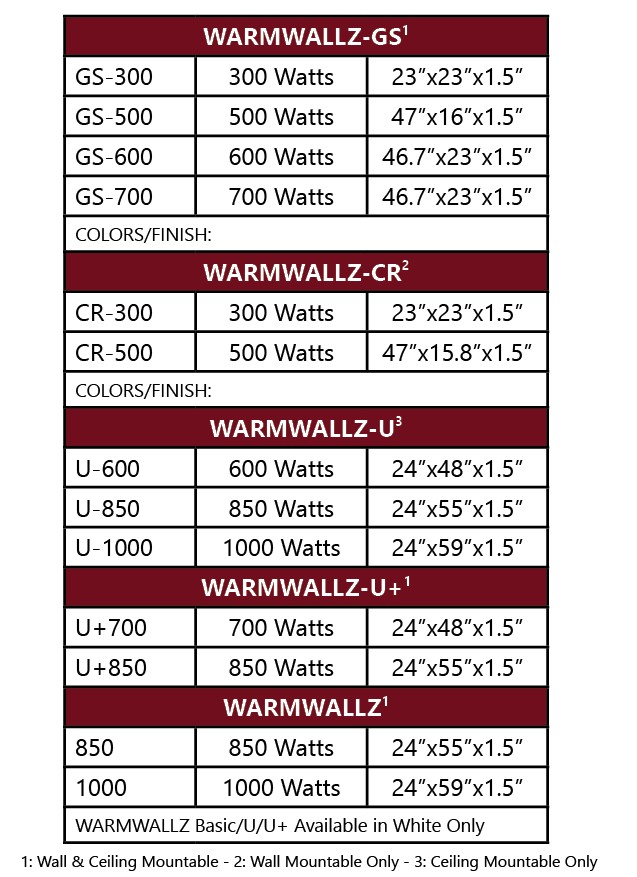 | WARMWALLZ-GS$^1$ | | |
|---|---|---|
| GS-300 | 300 Watts | 23"x23"x1.5" |
| GS-500 | 500 Watts | 47"x16"x1.5" |
| GS-600 | 600 Watts | 46.7"x23"x1.5" |
| GS-700 | 700 Watts | 46.7"x23"x1.5" |
| COLORS/FINISH: | | |
| WARMWALLZ-CR$^2$ | | |
| CR-300 | 300 Watts | 23"x23"x1.5" |
| CR-500 | 500 Watts | 47"x15.8"x1.5" |
| COLORS/FINISH: | | |
| WARMWALLZ-U$^3$ | | |
| U-600 | 600 Watts | 24"x48"x1.5" |
| U-850 | 850 Watts | 24"x55"x1.5" |
| U-1000 | 1000 Watts | 24"x59"x1.5" |
| WARMWALLZ-U+$^1$ | | |
| U+700 | 700 Watts | 24"x48"x1.5" |
| U+850 | 850 Watts | 24"x55"x1.5" |
| WARMWALLZ$^1$ | | |
| 850 | 850 Watts | 24"x55"x1.5" |
| 1000 | 1000 Watts | 24"x59"x1.5" |
| WARMWALLZ Basic/U/U+ Available in White Only | | |

1: Wall & Ceiling Mountable - 2: Wall Mountable Only - 3: Ceiling Mountable Only